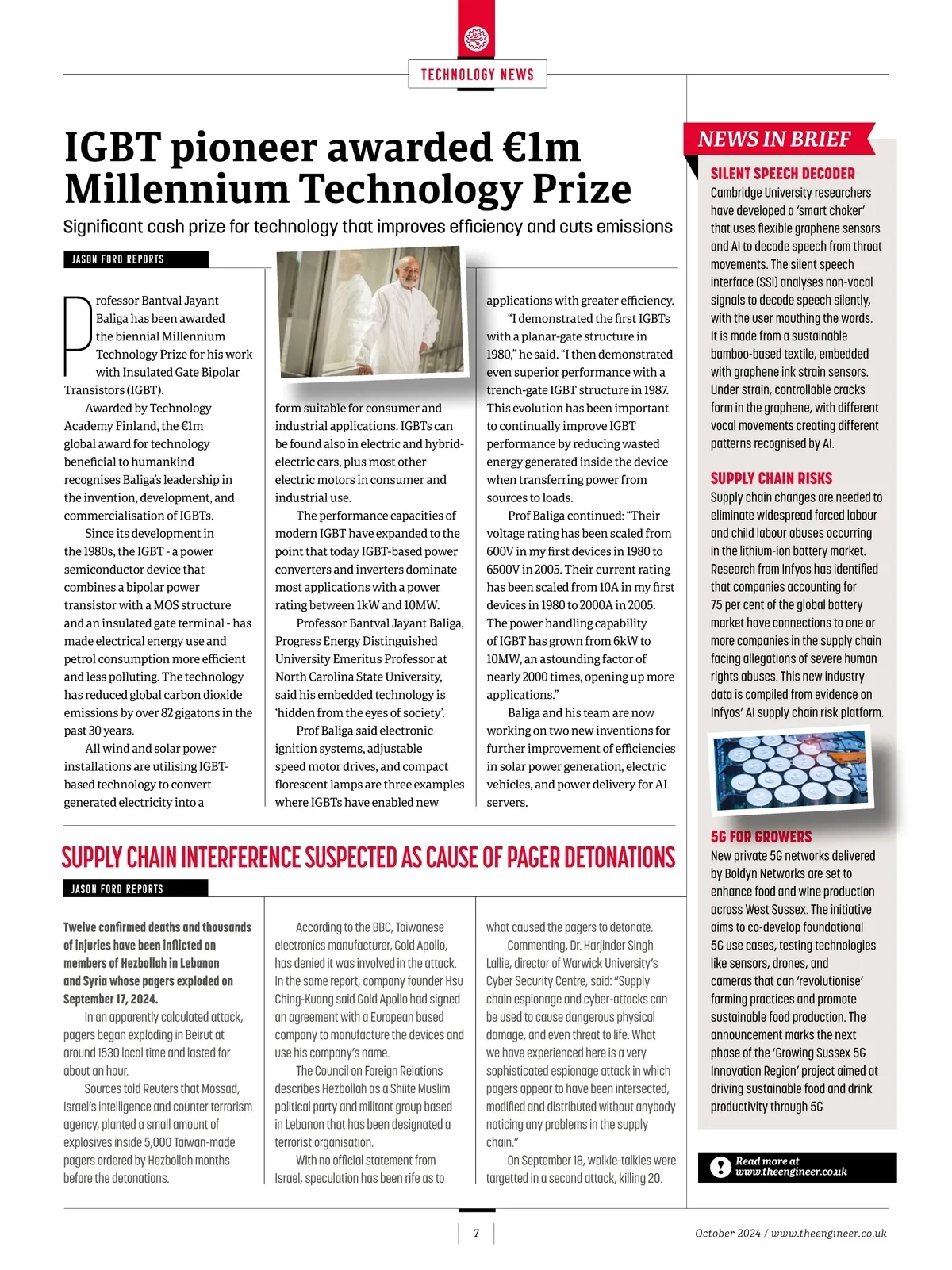 TECHNOLOGY NEWS

IGBT pioneer awarded €1m Millennium Technology Prize

Significant cash prize for technology that improves efficiency and cuts emissions

JASON FORD REPORTS

Professor Bantval Jayant Baliga has been awarded the biennial Millennium Technology Prize for his work with Insulated Gate Bipolar Transistors (IGBT).

Awarded by Technology Academy Finland, the €1m global award for technology beneficial to humankind recognises Baliga's leadership in the invention, development, and commercialisation of IGBTs.

Since its development in the 1980s, the IGBT - a power semiconductor device that combines a bipolar power transistor with a MOS structure and an insulated gate terminal - has made electrical energy use and petrol consumption more efficient and less polluting. The technology has reduced global carbon dioxide emissions by over 82 gigatons in the past 30 years.

All wind and solar power installations are utilising IGBT-based technology to convert generated electricity into a form suitable for consumer and industrial applications. IGBTs can be found also in electric and hybrid-electric cars, plus most other electric motors in consumer and industrial use.

The performance capacities of modern IGBT have expanded to the point that today IGBT-based power converters and inverters dominate most applications with a power rating between 1kW and 10MW.

Professor Bantval Jayant Baliga, Progress Energy Distinguished University Emeritus Professor at North Carolina State University, said his embedded technology is 'hidden from the eyes of society'.

Prof Baliga said electronic ignition systems, adjustable speed motor drives, and compact florescent lamps are three examples where IGBTs have enabled new applications with greater efficiency.

"I demonstrated the first IGBTs with a planar-gate structure in 1980," he said. "I then demonstrated even superior performance with a trench-gate IGBT structure in 1987. This evolution has been important to continually improve IGBT performance by reducing wasted energy generated inside the device when transferring power from sources to loads.

Prof Baliga continued: "Their voltage rating has been scaled from 600V in my first devices in 1980 to 6500V in 2005. Their current rating has been scaled from 10A in my first devices in 1980 to 2000A in 2005. The power handling capability of IGBT has grown from 6kW to 10MW, an astounding factor of nearly 2000 times, opening up more applications."

Baliga and his team are now working on two new inventions for further improvement of efficiencies in solar power generation, electric vehicles, and power delivery for AI servers.

SUPPLY CHAIN INTERFERENCE SUSPECTED AS CAUSE OF PAGER DETONATIONS

JASON FORD REPORTS

Twelve confirmed deaths and thousands of injuries have been inflicted on members of Hezbollah in Lebanon and Syria whose pagers exploded on September 17, 2024.

In an apparently calculated attack, pagers began exploding in Beirut at around 1530 local time and lasted for about an hour.

Sources told Reuters that Mossad, Israel's intelligence and counter terrorism agency, planted a small amount of explosives inside 5,000 Taiwan-made pagers ordered by Hezbollah months before the detonations.

According to the BBC, Taiwanese electronics manufacturer, Gold Apollo, has denied it was involved in the attack. In the same report, company founder Hsu Ching-Kuang said Gold Apollo had signed an agreement with a European based company to manufacture the devices and use his company's name.

The Council on Foreign Relations describes Hezbollah as a Shiite Muslim political party and militant group based in Lebanon that has been designated a terrorist organisation.

With no official statement from Israel, speculation has been rife as to what caused the pagers to detonate.

Commenting, Dr. Harjinder Singh Lallie, director of Warwick University's Cyber Security Centre, said: "Supply chain espionage and cyber-attacks can be used to cause dangerous physical damage, and even threat to life. What we have experienced here is a very sophisticated espionage attack in which pagers appear to have been intersected, modified and distributed without anybody noticing any problems in the supply chain."

On September 18, walkie-talkies were targetted in a second attack, killing 20.

NEWS IN BRIEF

SILENT SPEECH DECODER
Cambridge University researchers have developed a 'smart choker' that uses flexible graphene sensors and AI to decode speech from throat movements. The silent speech interface (SSI) analyses non-vocal signals to decode speech silently, with the user mouthing the words. It is made from a sustainable bamboo-based textile, embedded with graphene ink strain sensors. Under strain, controllable cracks form in the graphene, with different vocal movements creating different patterns recognised by AI.

SUPPLY CHAIN RISKS
Supply chain changes are needed to eliminate widespread forced labour and child labour abuses occurring in the lithium-ion battery market. Research from Infyos has identified that companies accounting for 75 per cent of the global battery market have connections to one or more companies in the supply chain facing allegations of severe human rights abuses. This new industry data is compiled from evidence on Infyos' AI supply chain risk platform.

5G FOR GROWERS
New private 5G networks delivered by Boldyn Networks are set to enhance food and wine production across West Sussex. The initiative aims to co-develop foundational 5G use cases, testing technologies like sensors, drones, and cameras that can 'revolutionise' farming practices and promote sustainable food production. The announcement marks the next phase of the 'Growing Sussex 5G Innovation Region' project aimed at driving sustainable food and drink productivity through 5G

Read more at www.theengineer.co.uk

7

October 2024 / www.theengineer.co.uk